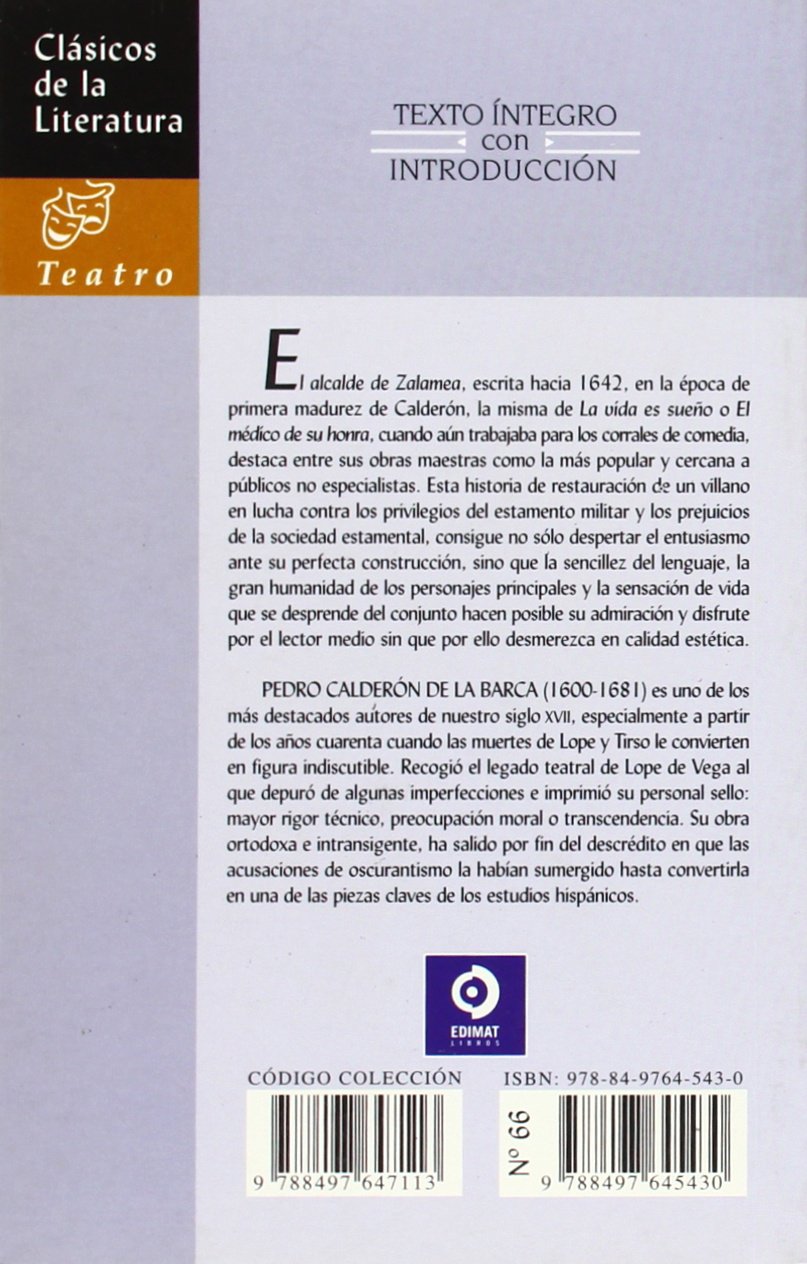 Clásicos de la Literatura

Teatro

TEXTO ÍNTEGRO
con
INTRODUCCIÓN

El alcalde de Zalamea, escrita hacia 1642, en la época de primera madurez de Calderón, la misma de La vida es sueño o El médico de su honra, cuando aún trabajaba para los corrales de comedia, destaca entre sus obras maestras como la más popular y cercana a públicos no especialistas. Esta historia de restauración de un villano en lucha contra los privilegios del estamento militar y los prejuicios de la sociedad estamental, consigue no sólo despertar el entusiasmo ante su perfecta construcción, sino que la sencillez del lenguaje, la gran humanidad de los personajes principales y la sensación de vida que se desprende del conjunto hacen posible su admiración y disfrute por el lector medio sin que por ello desmerezca en calidad estética.

PEDRO CALDERÓN DE LA BARCA (1600-1681) es uno de los más destacados autores de nuestro siglo XVII, especialmente a partir de los años cuarenta cuando las muertes de Lope y Tirso le convierten en figura indiscutible. Recogió el legado teatral de Lope de Vega al que depuró de algunas imperfecciones e imprimió su personal sello: mayor rigor técnico, preocupación moral o transcendencia. Su obra ortodoxa e intransigente, ha salido por fin del descrédito en que las acusaciones de oscurantismo la habían sumergido hasta convertirla en una de las piezas claves de los estudios hispánicos.

EDIMAT LIBROS

CÓDIGO COLECCIÓN

9 788497 647113

ISBN: 978-84-9764-543-0

Nº 66

9 788497 645430